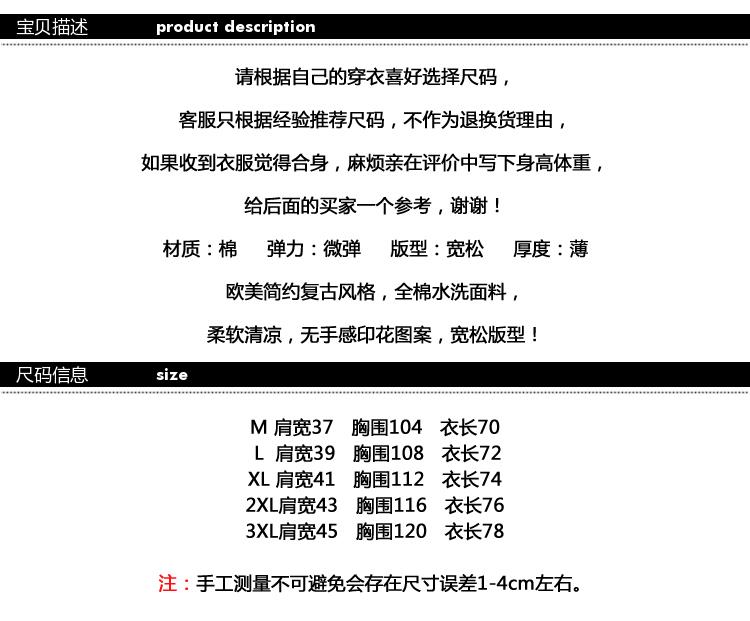 宝贝描述 product description

请根据自己的穿衣喜好选择尺码，

客服只根据经验推荐尺码，不作为退换货理由，

如果收到衣服觉得合身，麻烦亲在评价中写下身高体重，

给后面的买家一个参考，谢谢！

材质：棉 弹力：微弹 版型：宽松 厚度：薄

欧美简约复古风格，全棉水洗面料，

柔软清凉，无手感印花图案，宽松版型！

尺码信息 size

M 肩宽37 胸围104 衣长70
L 肩宽39 胸围108 衣长72
XL 肩宽41 胸围112 衣长74
2XL肩宽43 胸围116 衣长76
3XL肩宽45 胸围120 衣长78

注：手工测量不可避免会存在尺寸误差1-4cm左右。